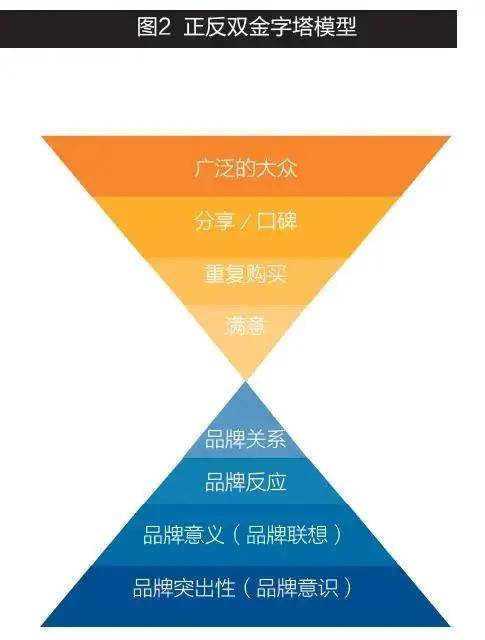 图2 正反双金字塔模型

广泛的大众

分享 / 口碑

重复购买

满意

品牌关系

品牌反应

品牌意义（品牌联想）

品牌突出性（品牌意识）